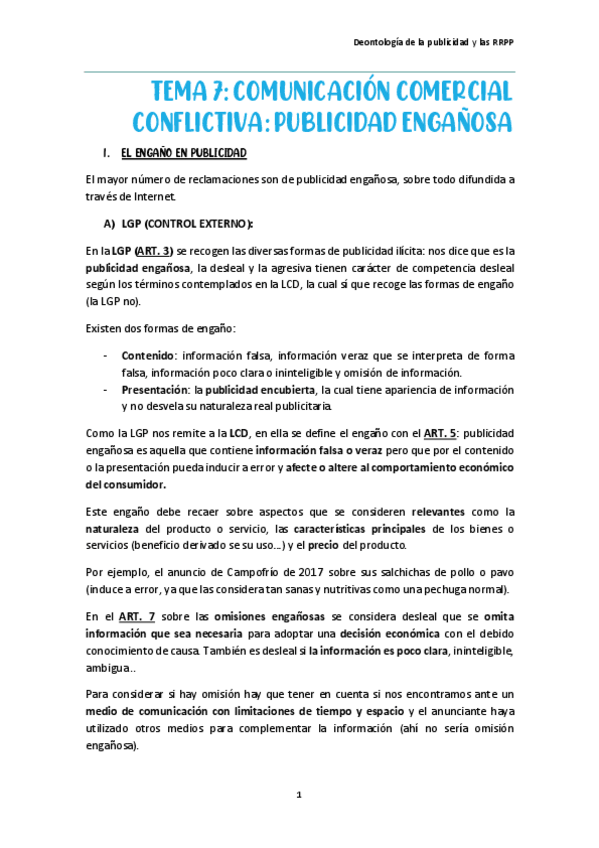 Deontología de la publicidad y las RRPP

TEMA 7: COMUNICACIÓN COMERCIAL CONFLICTIVA: PUBLICIDAD ENGAÑOSA

I. EL ENGAÑO EN PUBLICIDAD

El mayor número de reclamaciones son de publicidad engañosa, sobre todo difundida a través de Internet.

A) LGP (CONTROL EXTERNO):

En la LGP (ART. 3) se recogen las diversas formas de publicidad ilícita: nos dice que es la publicidad engañosa, la desleal y la agresiva tienen carácter de competencia desleal según los términos contemplados en la LCD, la cual sí que recoge las formas de engaño (la LGP no).

Existen dos formas de engaño:

- Contenido: información falsa, información veraz que se interpreta de forma falsa, información poco clara o ininteligible y omisión de información.
- Presentación: la publicidad encubierta, la cual tiene apariencia de información y no desvela su naturaleza real publicitaria.

Como la LGP nos remite a la LCD, en ella se define el engaño con el ART. 5: publicidad engañosa es aquella que contiene información falsa o veraz pero que por el contenido o la presentación pueda inducir a error y afecte o altere al comportamiento económico del consumidor.

Este engaño debe recaer sobre aspectos que se consideren relevantes como la naturaleza del producto o servicio, las características principales de los bienes o servicios (beneficio derivado se su uso...) y el precio del producto.

Por ejemplo, el anuncio de Campofrío de 2017 sobre sus salchichas de pollo o pavo (induce a error, ya que las considera tan sanas y nutritivas como una pechuga normal).

En el ART. 7 sobre las omisiones engañosas se considera desleal que se omita información que sea necesaria para adoptar una decisión económica con el debido conocimiento de causa. También es desleal si la información es poco clara, ininteligible, ambigua..

Para considerar si hay omisión hay que tener en cuenta si nos encontramos ante un medio de comunicación con limitaciones de tiempo y espacio y el anunciante haya utilizado otros medios para complementar la información (ahí no sería omisión engañosa).

1